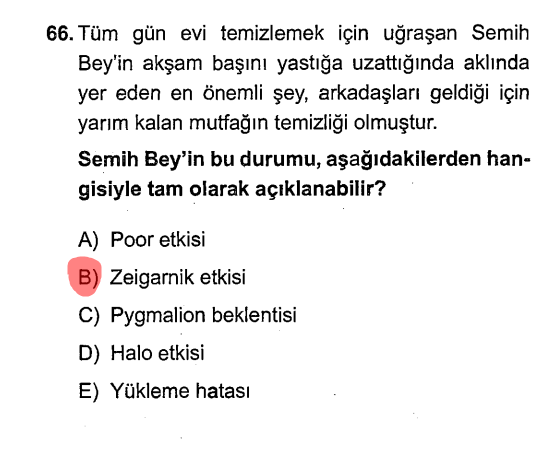 66. Tüm gün evi temizlemek için uğraşan Semih Bey'in akşam başını yastığa uzattığında aklında yer eden en önemli şey, arkadaşları geldiği için yarım kalan mutfağın temizliği olmuştur.

Semih Bey'in bu durumu, aşağıdakilerden hangisiyle tam olarak açıklanabilir?

A) Poor etkisi
B) Zeigarnik etkisi
C) Pygmalion beklentisi
D) Halo etkisi
E) Yükleme hatası